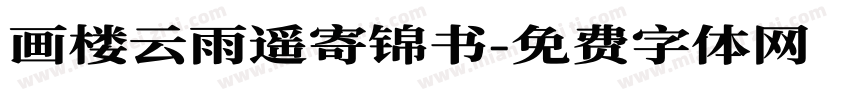 画楼云雨遥寄锦书-免费字体网